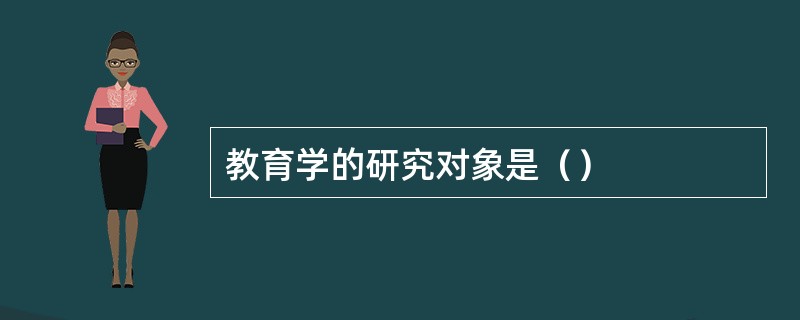 教育学的研究对象是（）